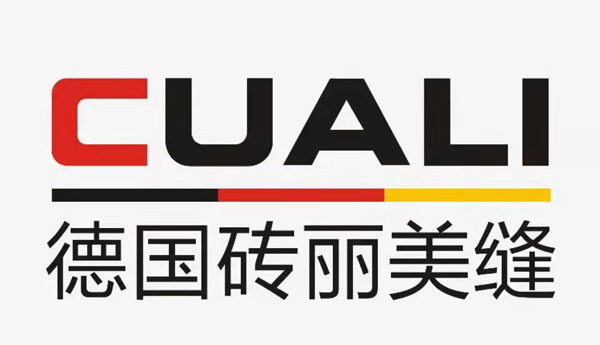 CUALI

德国砖丽美缝